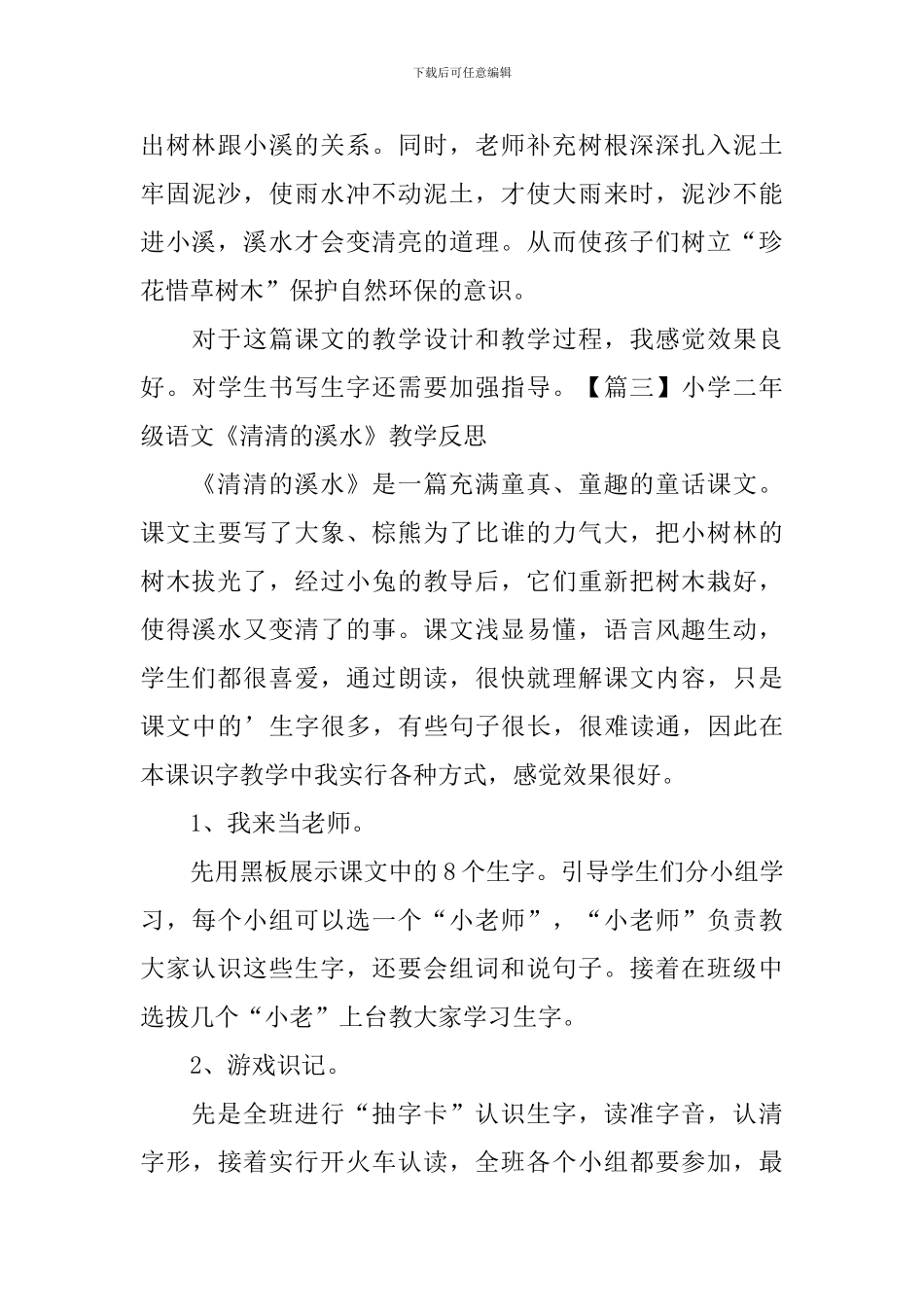 下载后可任意编辑

出树林跟小溪的关系。同时，老师补充树根深深扎入泥土牢固泥沙，使雨水冲不动泥土，才使大雨来时，泥沙不能进小溪，溪水才会变清亮的道理。从而使孩子们树立“珍花惜草树木”保护自然环保的意识。

对于这篇课文的教学设计和教学过程，我感觉效果良好。对学生书写生字还需要加强指导。【篇三】小学二年级语文《清清的溪水》教学反思

《清清的溪水》是一篇充满童真、童趣的童话课文。课文主要写了大象、棕熊为了比谁的力气大，把小树林的树木拔光了，经过小兔的教导后，它们重新把树木栽好，使得溪水又变清了的事。课文浅显易懂，语言风趣生动，学生们都很喜爱，通过朗读，很快就理解课文内容，只是课文中的’生字很多，有些句子很长，很难读通，因此在本课识字教学中我实行各种方式，感觉效果很好。

1、我来当老师。

先用黑板展示课文中的8个生字。引导学生们分小组学习，每个小组可以选一个“小老师”，“小老师”负责教大家认识这些生字，还要会组词和说句子。接着在班级中选拔几个“小老”上台教大家学习生字。

2、游戏识记。

先是全班进行“抽字卡”认识生字，读准字音，认清字形，接着实行开火车认读，全班各个小组都要参加，最